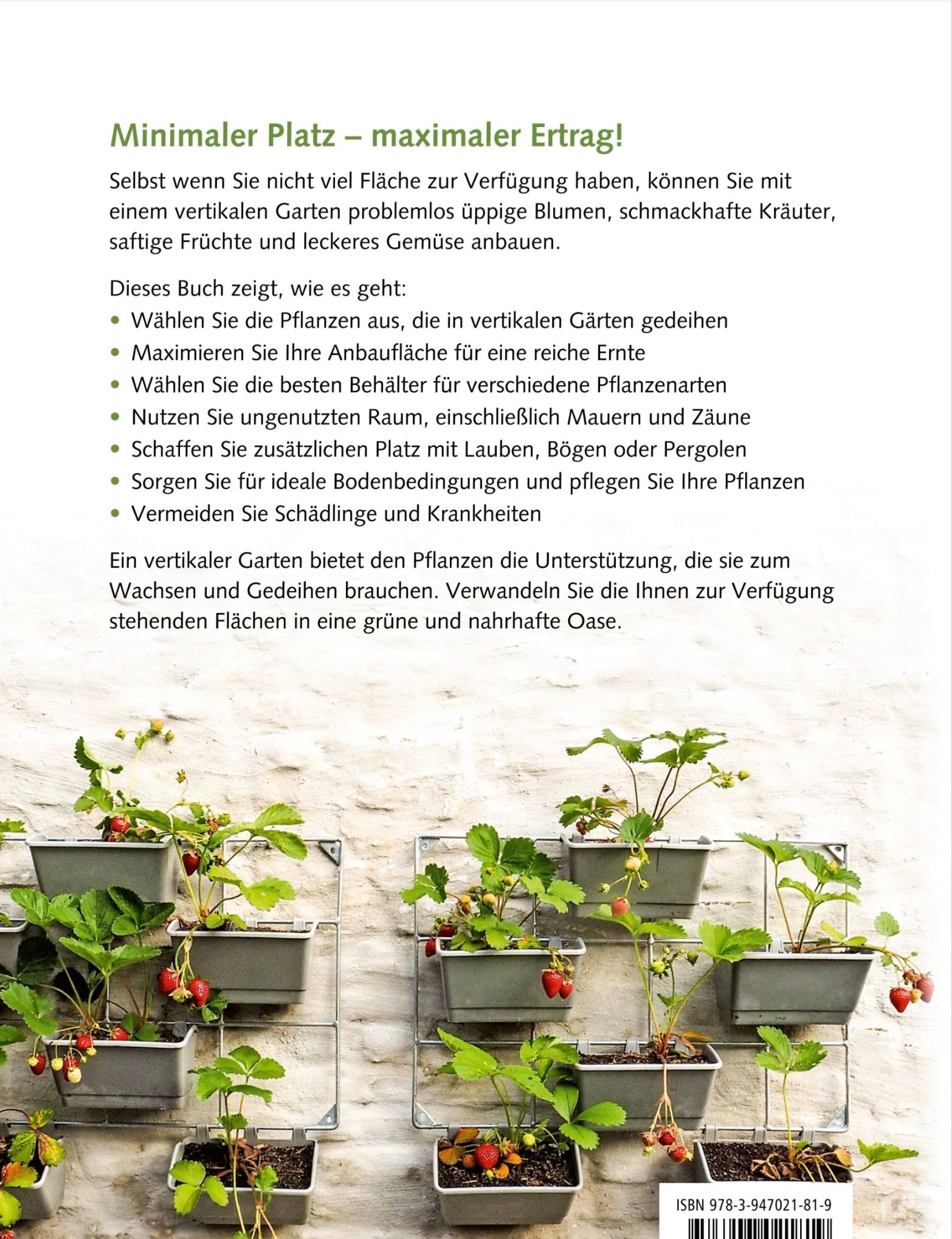 Minimaler Platz – maximaler Ertrag!

Selbst wenn Sie nicht viel Fläche zur Verfügung haben, können Sie mit einem vertikalen Garten problemlos üppige Blumen, schmackhafte Kräuter, saftige Früchte und leckeres Gemüse anbauen.

Dieses Buch zeigt, wie es geht:
• Wählen Sie die Pflanzen aus, die in vertikalen Gärten gedeihen
• Maximieren Sie Ihre Anbaufläche für eine reiche Ernte
• Wählen Sie die besten Behälter für verschiedene Pflanzenarten
• Nutzen Sie ungenutzten Raum, einschließlich Mauern und Zäune
• Schaffen Sie zusätzlichen Platz mit Lauben, Bögen oder Pergolen
• Sorgen Sie für ideale Bodenbedingungen und pflegen Sie Ihre Pflanzen
• Vermeiden Sie Schädlinge und Krankheiten

Ein vertikaler Garten bietet den Pflanzen die Unterstützung, die sie zum Wachsen und Gedeihen brauchen. Verwandeln Sie die Ihnen zur Verfügung stehenden Flächen in eine grüne und nahrhafte Oase.

ISBN 978-3-947021-81-9